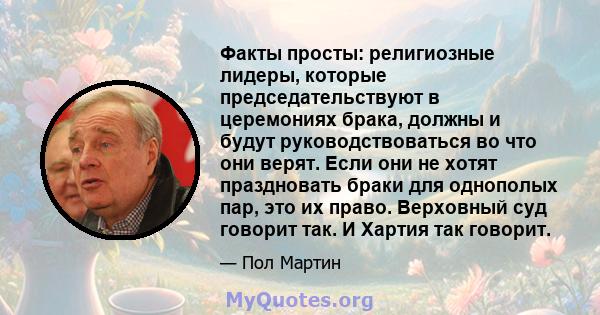 Факты просты: религиозные лидеры, которые председательствуют в церемониях брака, должны и будут руководствоваться во что они верят. Если они не хотят праздновать браки для однополых пар, это их право. Верховный суд говорит так. И Хартия так говорит.

— Пол Мартин

MyQuotes.org